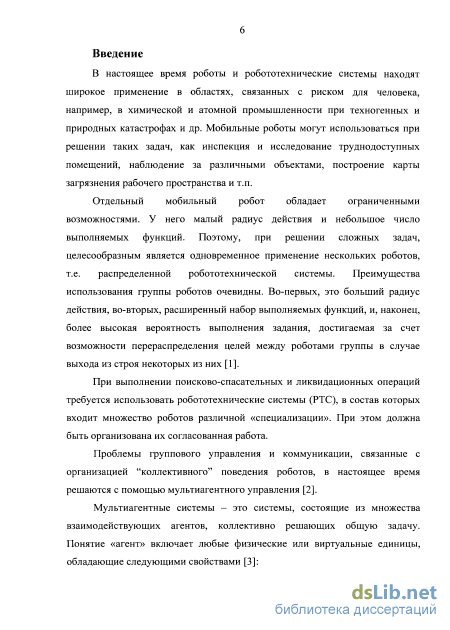 6

Введение

В настоящее время роботы и робототехнические системы находят широкое применение в областях, связанных с риском для человека, например, в химической и атомной промышленности при техногенных и природных катастрофах и др. Мобильные роботы могут использоваться при решении таких задач, как инспекция и исследование труднодоступных помещений, наблюдение за различными объектами, построение карты загрязнения рабочего пространства и т.п.

Отдельный мобильный робот обладает ограниченными возможностями. У него малый радиус действия и небольшое число выполняемых функций. Поэтому, при решении сложных задач, целесообразным является одновременное применение нескольких роботов, т.е. распределенной робототехнической системы. Преимущества использования группы роботов очевидны. Во-первых, это больший радиус действия, во-вторых, расширенный набор выполняемых функций, и, наконец, более высокая вероятность выполнения задания, достигаемая за счет возможности перераспределения целей между роботами группы в случае выхода из строя некоторых из них [1].

При выполнении поисково-спасательных и ликвидационных операций требуется использовать робототехнические системы (РТС), в состав которых входит множество роботов различной «специализации». При этом должна быть организована их согласованная работа.

Проблемы группового управления и коммуникации, связанные с организацией "коллективного" поведения роботов, в настоящее время решаются с помощью мультиагентного управления [2].

Мультиагентные системы – это системы, состоящие из множества взаимодействующих агентов, коллективно решающих общую задачу. Понятие «агент» включает любые физические или виртуальные единицы, обладающие следующими свойствами [3]:

dsLib.net
библиотека диссертаций